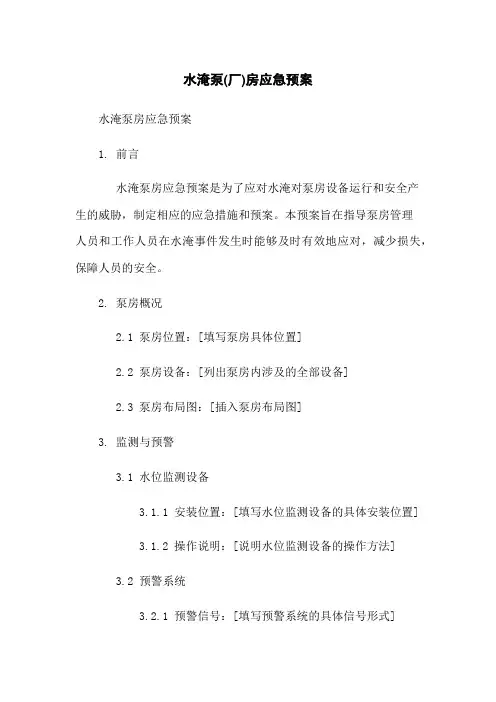 水淹泵(厂)房应急预案

水淹泵房应急预案

1. 前言

水淹泵房应急预案是为了应对水淹对泵房设备运行和安全产生的威胁，制定相应的应急措施和预案。本预案旨在指导泵房管理人员和工作人员在水淹事件发生时能够及时有效地应对，减少损失，保障人员的安全。

2. 泵房概况

2.1 泵房位置：[填写泵房具体位置]

2.2 泵房设备：[列出泵房内涉及的全部设备]

2.3 泵房布局图：[插入泵房布局图]

3. 监测与预警

3.1 水位监测设备

3.1.1 安装位置：[填写水位监测设备的具体安装位置]

3.1.2 操作说明：[说明水位监测设备的操作方法]

3.2 预警系统

3.2.1 预警信号：[填写预警系统的具体信号形式]